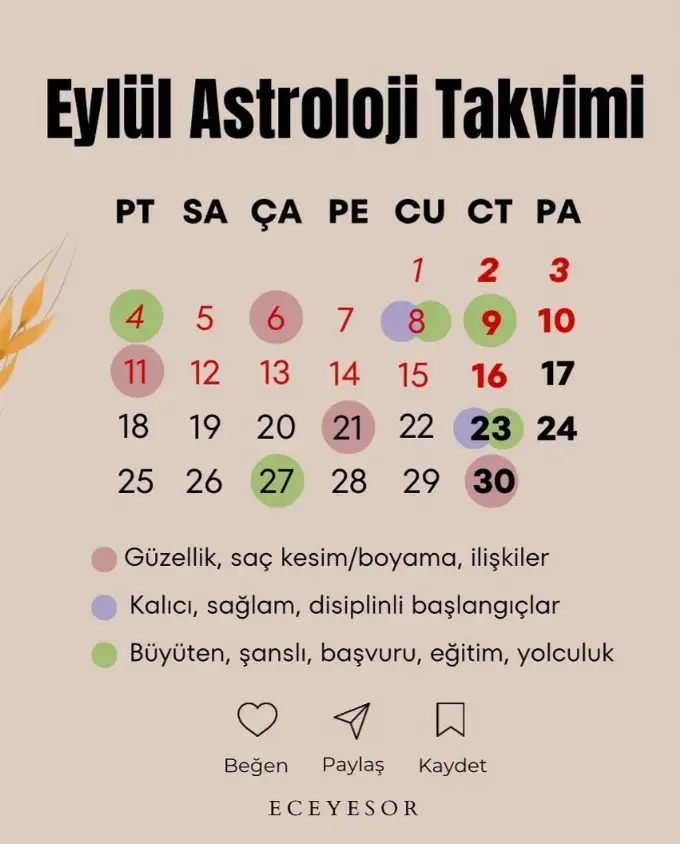 Eylül Astroloji Takvimi

| PT | SA | ÇA | PE | CU | CT | PA |
|---|---|---|---|---|---|---|
| | | | | 1 | 2 | 3 |
| 4 | 5 | 6 | 7 | 8 | 9 | 10 |
| 11 | 12 | 13 | 14 | 15 | 16 | 17 |
| 18 | 19 | 20 | 21 | 22 | 23 | 24 |
| 25 | 26 | 27 | 28 | 29 | 30 | |

Güzellik, saç kesim/boyama, ilişkiler

Kalıcı, sağlam, disiplinli başlangıçlar

Büyüten, şanslı, başvuru, eğitim, yolculuk

Beğen Paylaş Kaydet

ECEYESOR